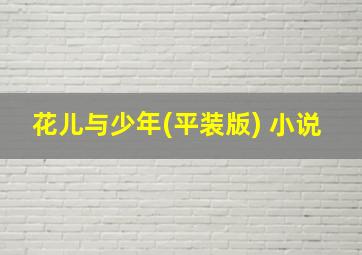 花儿与少年(平装版) 小说